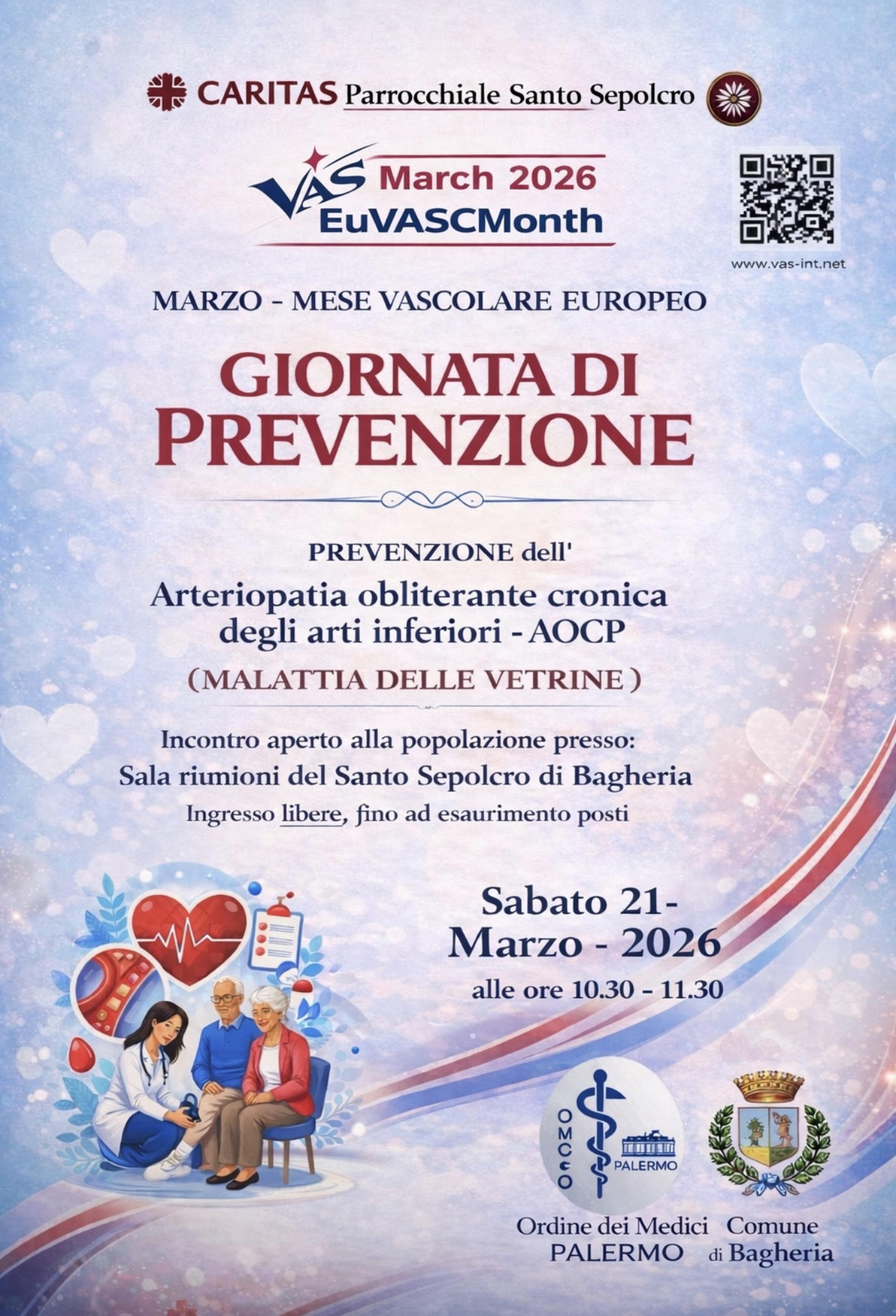 CARITAS Parrocchiale Santo Sepolcro

VAS March 2026
EuVASCMonth

www.vas-int.net

MARZO - MESE VASCOLARE EUROPEO

GIORNATA DI PREVENZIONE

PREVENZIONE dell'
Arteriopatia obliterante cronica degli arti inferiori - AOCP
(MALATTIA DELLE VETRINE)

Incontro aperto alla popolazione presso:
Sala riumioni del Santo Sepolcro di Bagheria
Ingresso libere, fino ad esaurimento posti

Sabato 21-
Marzo - 2026
alle ore 10.30 - 11.30

OMCeO PALERMO
Ordine dei Medici PALERMO

Comune di Bagheria